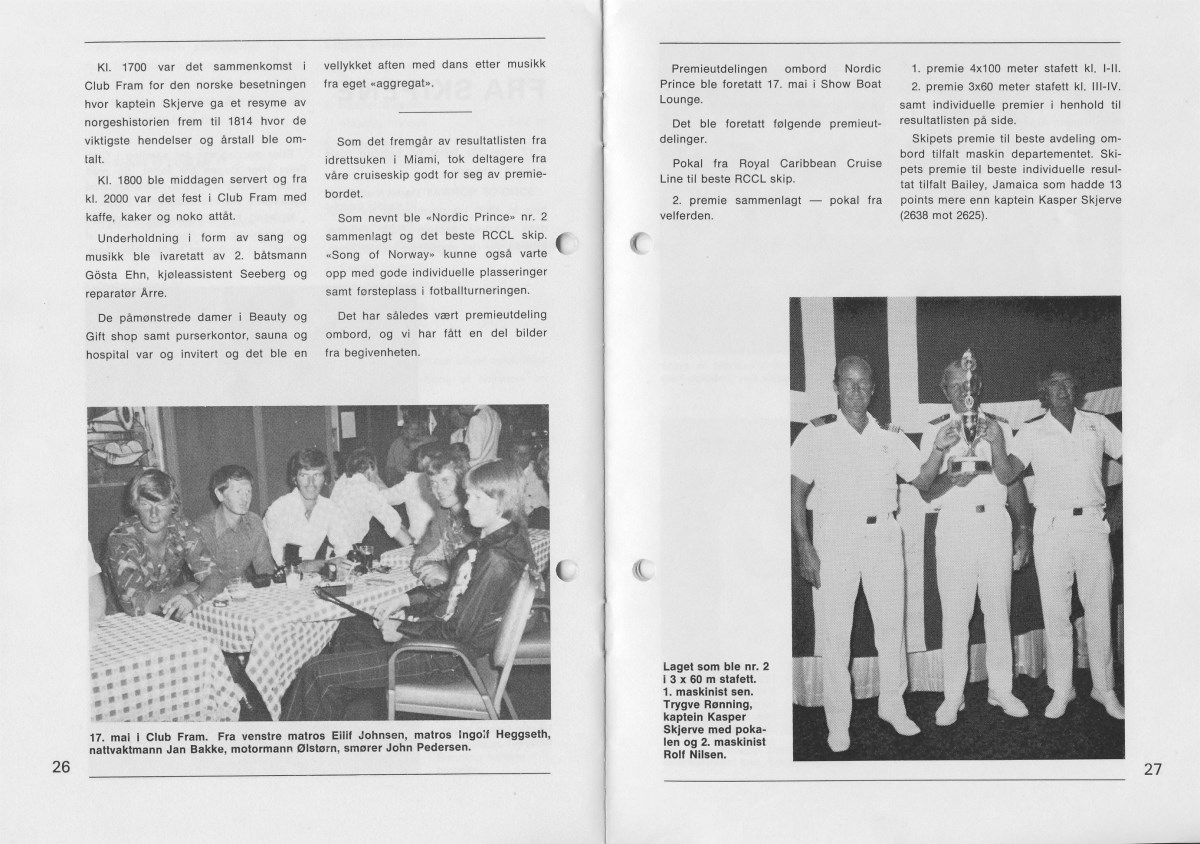 Kl. 1700 var det sammenkomst i Club Fram for den norske besetningen hvor kaptein Skjerve ga et resyme av norgeshistorien frem til 1814 hvor de viktigste hendelser og årstall ble omtalt.

Kl. 1800 ble middagen servert og fra kl. 2000 var det fest i Club Fram med kaffe, kaker og noko attåt.

Underholdning i form av sang og musikk ble ivaretatt av 2. båtsmann Gösta Ehn, kjøleassistent Seeberg og reparatør Årre.

De påmønstrede damer i Beauty og Gift shop samt purserkontor, sauna og hospital var og invitert og det ble en vellykket aften med dans etter musikk fra eget «aggregat».

Som det fremgår av resultatlisten fra idrettsuken i Miami, tok deltagere fra våre cruiseskip godt for seg av premiebordet.

Som nevnt ble «Nordic Prince» nr. 2 sammenlagt og det beste RCCL skip. «Song of Norway» kunne også varte opp med gode individuelle plasseringer samt førsteplass i fotballturneringen.

Det har således vært premieutdeling ombord, og vi har fått en del bilder fra begivenheten.

17. mai i Club Fram. Fra venstre matros Eilif Johnsen, matros Ingolf Heggseth, nattvaktmann Jan Bakke, motormann Ølstørn, smører John Pedersen.

26

Premieutdelingen ombord Nordic Prince ble foretatt 17. mai i Show Boat Lounge.

Det ble foretatt følgende premieutdelinger.

Pokal fra Royal Caribbean Cruise Line til beste RCCL skip.

2. premie sammenlagt — pokal fra velferden.

1. premie 4x100 meter stafett kl. I-II.

2. premie 3x60 meter stafett kl. III-IV.

samt individuelle premier i henhold til resultatlisten på side.

Skipets premie til beste avdeling ombord tilfalt maskin departementet. Skipets premie til beste individuelle resultat tilfalt Bailey, Jamaica som hadde 13 points mere enn kaptein Kasper Skjerve (2638 mot 2625).

Laget som ble nr. 2 i 3 x 60 m stafett. 1. maskinist sen. Trygve Rønning, kaptein Kasper Skjerve med pokalen og 2. maskinist Rolf Nilsen.

27